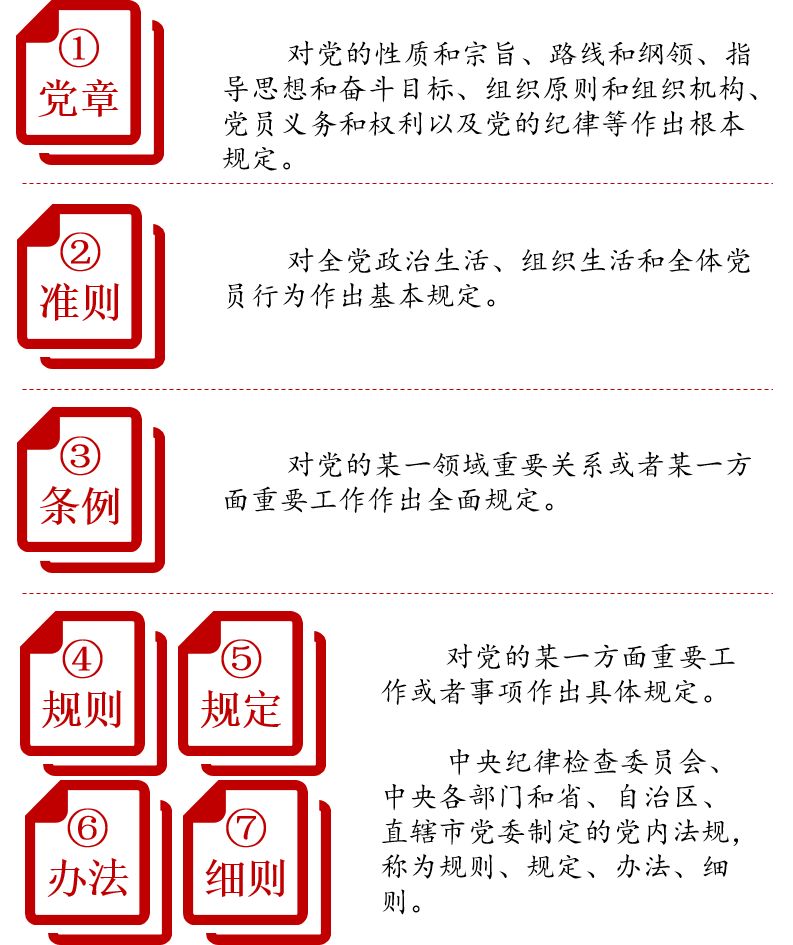 ①
党章

对党的性质和宗旨、路线和纲领、指导思想和奋斗目标、组织原则和组织机构、党员义务和权利以及党的纪律等作出根本规定。

②
准则

对全党政治生活、组织生活和全体党员行为作出基本规定。

③
条例

对党的某一领域重要关系或者某一方面重要工作作出全面规定。

④
规则

⑤
规定

⑥
办法

⑦
细则

对党的某一方面重要工作或者事项作出具体规定。

中央纪律检查委员会、中央各部门和省、自治区、直辖市党委制定的党内法规，称为规则、规定、办法、细则。